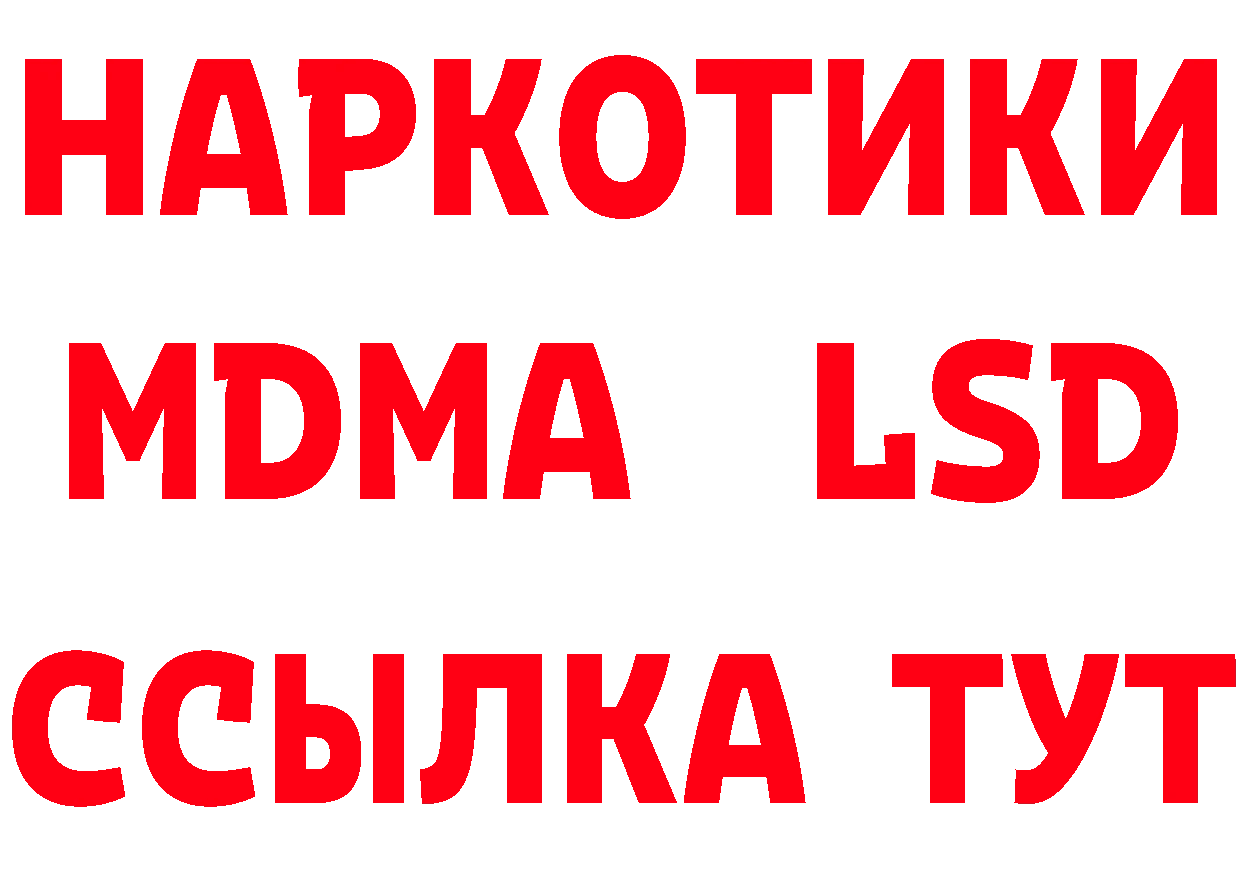 НАРКОТИКИ
MDMA LSD
ССЫЛКА ТУТ